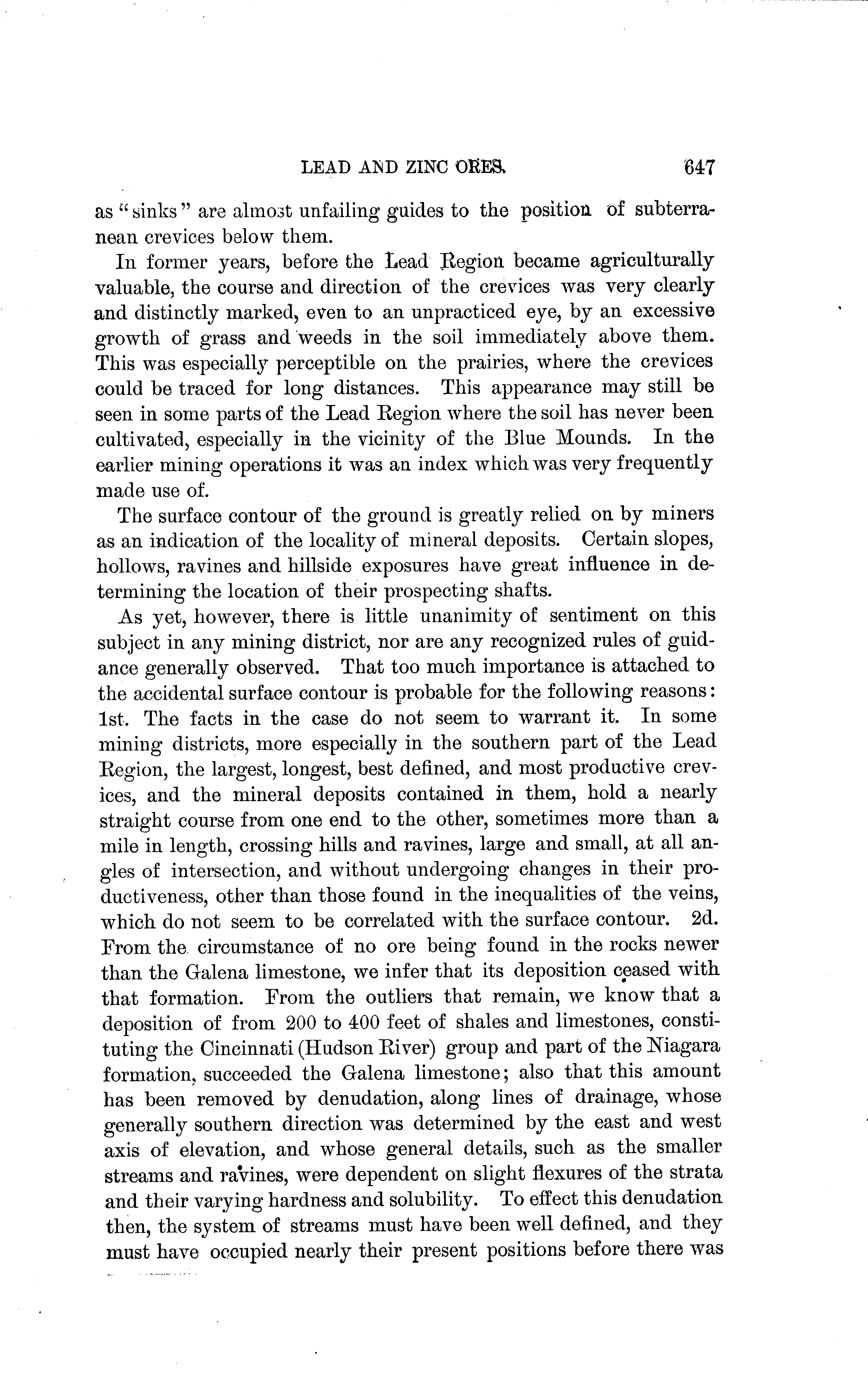 LEAD AND ZINC ORES. 647

as "sinks" are almost unfailing guides to the position of subterranean crevices below them.

In former years, before the Lead Region became agriculturally valuable, the course and direction of the crevices was very clearly and distinctly marked, even to an unpracticed eye, by an excessive growth of grass and weeds in the soil immediately above them. This was especially perceptible on the prairies, where the crevices could be traced for long distances. This appearance may still be seen in some parts of the Lead Region where the soil has never been cultivated, especially in the vicinity of the Blue Mounds. In the earlier mining operations it was an index which was very frequently made use of.

The surface contour of the ground is greatly relied on by miners as an indication of the locality of mineral deposits. Certain slopes, hollows, ravines and hillside exposures have great influence in determining the location of their prospecting shafts.

As yet, however, there is little unanimity of sentiment on this subject in any mining district, nor are any recognized rules of guidance generally observed. That too much importance is attached to the accidental surface contour is probable for the following reasons: 1st. The facts in the case do not seem to warrant it. In some mining districts, more especially in the southern part of the Lead Region, the largest, longest, best defined, and most productive crevices, and the mineral deposits contained in them, hold a nearly straight course from one end to the other, sometimes more than a mile in length, crossing hills and ravines, large and small, at all angles of intersection, and without undergoing changes in their productiveness, other than those found in the inequalities of the veins, which do not seem to be correlated with the surface contour. 2d. From the circumstance of no ore being found in the rocks newer than the Galena limestone, we infer that its deposition ceased with that formation. From the outliers that remain, we know that a deposition of from 200 to 400 feet of shales and limestones, constituting the Cincinnati (Hudson River) group and part of the Niagara formation, succeeded the Galena limestone; also that this amount has been removed by denudation, along lines of drainage, whose generally southern direction was determined by the east and west axis of elevation, and whose general details, such as the smaller streams and ravines, were dependent on slight flexures of the strata and their varying hardness and solubility. To effect this denudation then, the system of streams must have been well defined, and they must have occupied nearly their present positions before there was